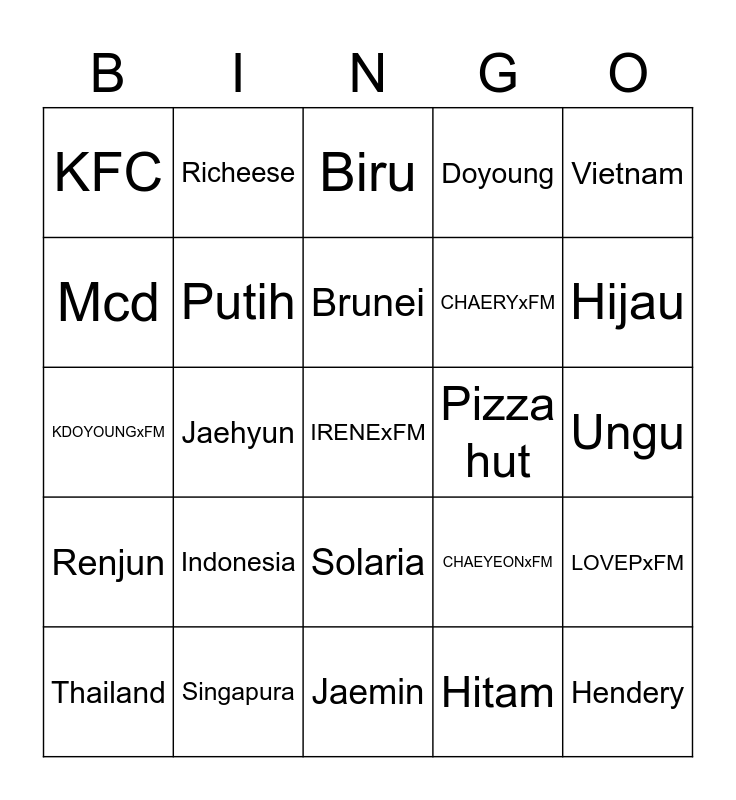 | B | I | N | G | O |
|---|---|---|---|---|
| KFC | Richeese | Biru | Doyoung | Vietnam |
| Mcd | Putih | Brunei | CHAERYxFM | Hijau |
| KDOYOUNGxFM | Jaehyun | IRENExFM | Pizza hut | Ungu |
| Renjun | Indonesia | Solaria | CHAEYEONxFM | LOVEPxFM |
| Thailand | Singapura | Jaemin | Hitam | Hendery |